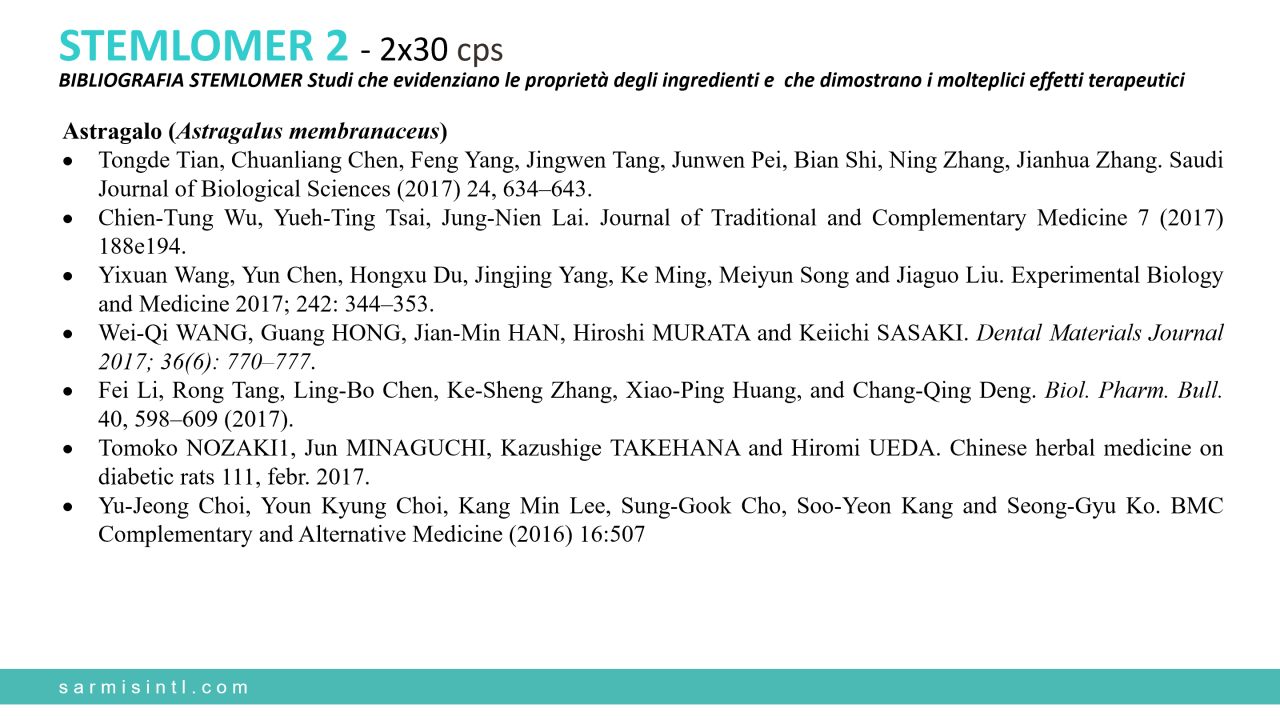 STEMLOMER 2 - 2x30 cps
BIBLIOGRAFIA STEMLOMER Studi che evidenziano le proprietà degli ingredienti e che dimostrano i molteplici effetti terapeutici

Astragalo (Astragalus membranaceus)

• Tongde Tian, Chuanliang Chen, Feng Yang, Jingwen Tang, Junwen Pei, Bian Shi, Ning Zhang, Jianhua Zhang. Saudi Journal of Biological Sciences (2017) 24, 634–643.
• Chien-Tung Wu, Yueh-Ting Tsai, Jung-Nien Lai. Journal of Traditional and Complementary Medicine 7 (2017) 188e194.
• Yixuan Wang, Yun Chen, Hongxu Du, Jingjing Yang, Ke Ming, Meiyun Song and Jiaguo Liu. Experimental Biology and Medicine 2017; 242: 344–353.
• Wei-Qi WANG, Guang HONG, Jian-Min HAN, Hiroshi MURATA and Keiichi SASAKI. Dental Materials Journal 2017; 36(6): 770–777.
• Fei Li, Rong Tang, Ling-Bo Chen, Ke-Sheng Zhang, Xiao-Ping Huang, and Chang-Qing Deng. Biol. Pharm. Bull. 40, 598–609 (2017).
• Tomoko NOZAKI1, Jun MINAGUCHI, Kazushige TAKEHANA and Hiromi UEDA. Chinese herbal medicine on diabetic rats 111, febr. 2017.
• Yu-Jeong Choi, Youn Kyung Choi, Kang Min Lee, Sung-Gook Cho, Soo-Yeon Kang and Seong-Gyu Ko. BMC Complementary and Alternative Medicine (2016) 16:507

sarmisintl.com